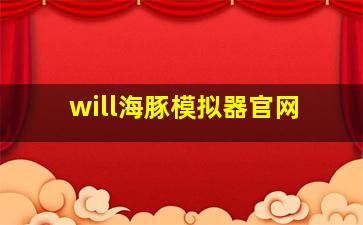 will海豚模拟器官网